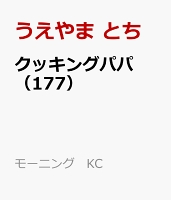 うえやま とち

クッキングパパ（177）

モーニング　KC